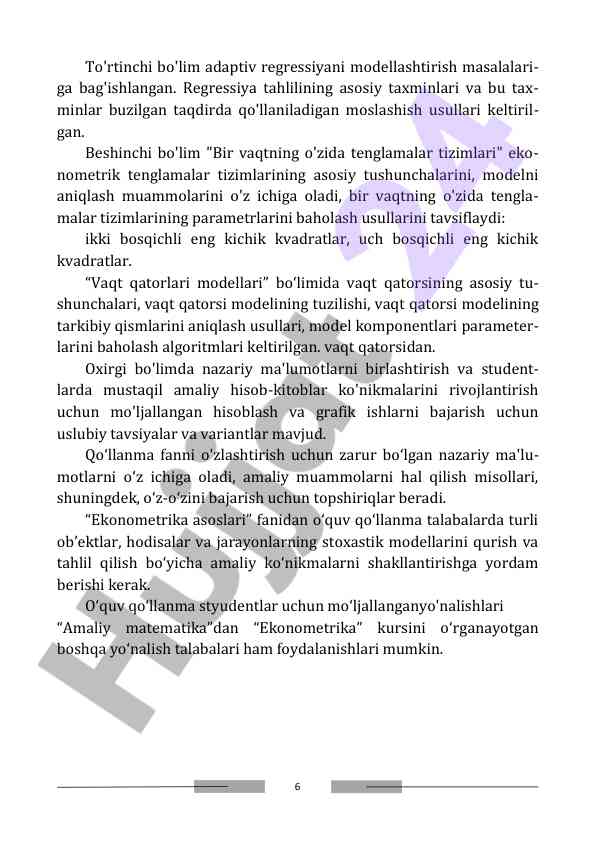 To'rtinchi bo'lim adaptiv regressiyani modellashtirish masalalariga bag'ishlangan. Regressiya tahlilining asosiy taxminlari va bu taxminlar buzilgan taqdirda qo'llaniladigan moslashish usullari keltirilgan.

Beshinchi bo'lim "Bir vaqtning o'zida tenglamalar tizimlari" ekonometrik tenglamalar tizimlarining asosiy tushunchalarini, modelni aniqlash muammolarini o'z ichiga oladi, bir vaqtning o'zida tenglamalar tizimlarining parametrlarini baholash usullarini tavsiflaydi:

ikki bosqichli eng kichik kvadratlar, uch bosqichli eng kichik kvadratlar.

"Vaqt qatorlari modellari" bo'limida vaqt qatorsining asosiy tushunchalari, vaqt qatorsi modelining tuzilishi, vaqt qatorsi modelining tarkibiy qismlarini aniqlash usullari, model komponentlari parameterlarini baholash algoritmlari keltirilgan. vaqt qatorsidan.

Oxirgi bo'limda nazariy ma'lumotlarni birlashtirish va studentlarda mustaqil amaliy hisob-kitoblar ko'nikmalarini rivojlantirish uchun mo'ljallangan hisoblash va grafik ishlarni bajarish uchun uslubiy tavsiyalar va variantlar mavjud.

Qo'llanma fanni o'zlashtirish uchun zarur bo'lgan nazariy ma'lumotlarni o'z ichiga oladi, amaliy muammolarni hal qilish misollari, shuningdek, o'z-o'zini bajarish uchun topshiriqlar beradi.

"Ekonometrika asoslari" fanidan o'quv qo'llanma talabalarda turli ob'ektlar, hodisalar va jarayonlarning stoxastik modellarini qurish va tahlil qilish bo'yicha amaliy ko'nikmalarni shakllantirishga yordam berishi kerak.

O'quv qo'llanma styudentlar uchun mo'ljallanganyo'nalishlari "Amaliy matematika"dan "Ekonometrika" kursini o'rganayotgan boshqa yo'nalish talabalari ham foydalanishlari mumkin.

6